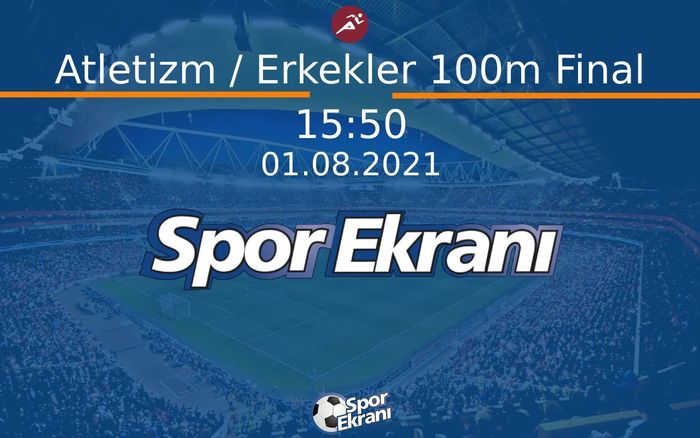 Atletizm / Erkekler 100m Final

15:50
01.08.2021

Spor Ekranı

Spor
Ekranı